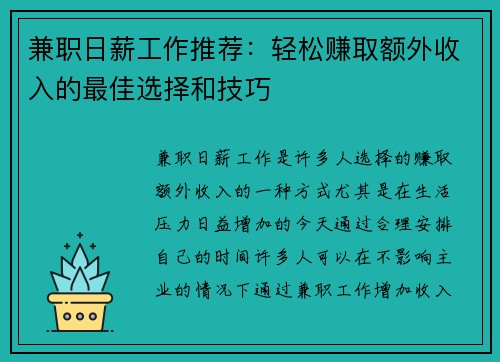 兼职日薪工作推荐：轻松赚取额外收入的最佳选择和技巧

兼职日薪工作是许多人选择的赚取额外收入的一种方式尤其是在生活压力日益增加的今天通过合理安排自己的时间许多人可以在不影响主业的情况下通过兼职工作增加收入